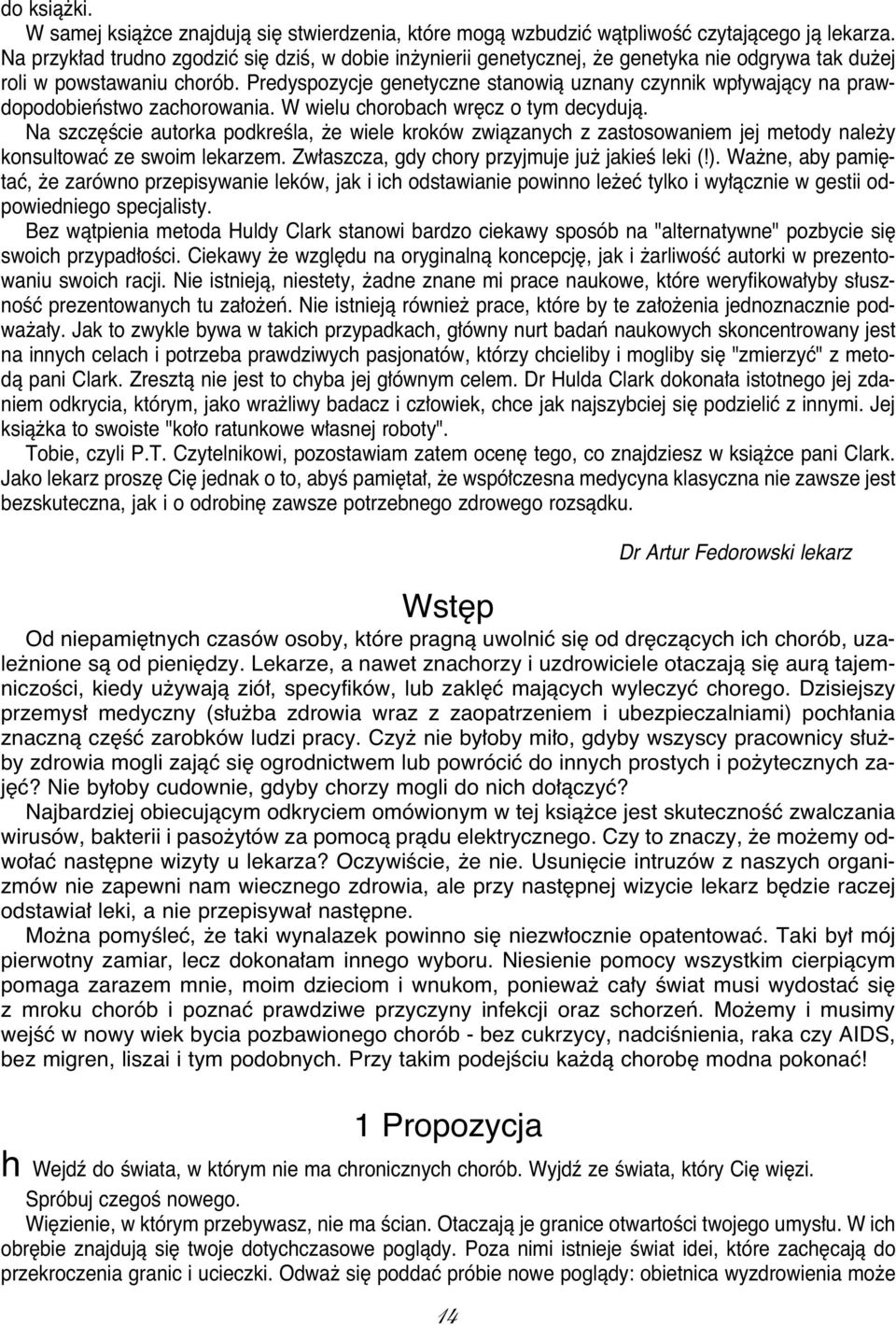 do książki.

W samej książce znajdują się stwierdzenia, które mogą wzbudzić wątpliwość czytającego ją lekarza. Na przykład trudno zgodzić się dziś, w dobie inżynierii genetycznej, że genetyka nie odgrywa tak dużej roli w powstawaniu chorób. Predyspozycje genetyczne stanowią uznany czynnik wpływający na prawdopodobieństwo zachorowania. W wielu chorobach wręcz o tym decydują.

Na szczęście autorka podkreśla, że wiele kroków związanych z zastosowaniem jej metody należy konsultować ze swoim lekarzem. Zwłaszcza, gdy chory przyjmuje już jakieś leki (!). Ważne, aby pamiętać, że zarówno przepisywanie leków, jak i ich odstawianie powinno leżeć tylko i wyłącznie w gestii odpowiedniego specjalisty.

Bez wątpienia metoda Huldy Clark stanowi bardzo ciekawy sposób na "alternatywne" pozbycie się swoich przypadłości. Ciekawy że względu na oryginalną koncepcję, jak i żarliwość autorki w prezentowaniu swoich racji. Nie istnieją, niestety, żadne znane mi prace naukowe, które weryfikowałyby słuszność prezentowanych tu założeń. Nie istnieją również prace, które by te założenia jednoznacznie podważały. Jak to zwykle bywa w takich przypadkach, główny nurt badań naukowych skoncentrowany jest na innych celach i potrzeba prawdziwych pasjonatów, którzy chcieliby i mogliby się "zmierzyć" z metodą pani Clark. Zresztą nie jest to chyba jej głównym celem. Dr Hulda Clark dokonała istotnego jej zdaniem odkrycia, którym, jako wrażliwy badacz i człowiek, chce jak najszybciej się podzielić z innymi. Jej książka to swoiste "koło ratunkowe własnej roboty".

Tobie, czyli P.T. Czytelnikowi, pozostawiam zatem ocenę tego, co znajdziesz w książce pani Clark. Jako lekarz proszę Cię jednak o to, abyś pamiętał, że współczesna medycyna klasyczna nie zawsze jest bezskuteczna, jak i o odrobinę zawsze potrzebnego zdrowego rozsądku.

Dr Artur Fedorowski lekarz

Wstęp

Od niepamiętnych czasów osoby, które pragną uwolnić się od dręczących ich chorób, uzależnione są od pieniędzy. Lekarze, a nawet znachorzy i uzdrowiciele otaczają się aurą tajemniczości, kiedy używają ziół, specyfików, lub zaklęć mających wyleczyć chorego. Dzisiejszy przemysł medyczny (służba zdrowia wraz z zaopatrzeniem i ubezpieczalniami) pochłania znaczną część zarobków ludzi pracy. Czyż nie byłoby miło, gdyby wszyscy pracownicy służby zdrowia mogli zająć się ogrodnictwem lub powrócić do innych prostych i pożytecznych zajęć? Nie byłoby cudownie, gdyby chorzy mogli do nich dołączyć?

Najbardziej obiecującym odkryciem omówionym w tej książce jest skuteczność zwalczania wirusów, bakterii i pasożytów za pomocą prądu elektrycznego. Czy to znaczy, że możemy odwołać następne wizyty u lekarza? Oczywiście, że nie. Usunięcie intruzów z naszych organizmów nie zapewni nam wiecznego zdrowia, ale przy następnej wizycie lekarz będzie raczej odstawiał leki, a nie przepisywał następne.

Można pomyśleć, że taki wynalazek powinno się niezwłocznie opatentować. Taki był mój pierwotny zamiar, lecz dokonałam innego wyboru. Niesienie pomocy wszystkim cierpiącym pomaga zarazem mnie, moim dzieciom i wnukom, ponieważ cały świat musi wydostać się z mroku chorób i poznać prawdziwe przyczyny infekcji oraz schorzeń. Możemy i musimy wejść w nowy wiek bycia pozbawionego chorób - bez cukrzycy, nadciśnienia, raka czy AIDS, bez migren, liszai i tym podobnych. Przy takim podejściu każdą chorobę modna pokonać!

1 Propozycja

h Wejdź do świata, w którym nie ma chronicznych chorób. Wyjdź ze świata, który Cię więzi. Spróbuj czegoś nowego.

Więzienie, w którym przebywasz, nie ma ścian. Otaczają je granice otwartości twojego umysłu. W ich obrębie znajdują się twoje dotychczasowe poglądy. Poza nimi istnieje świat idei, które zachęcają do przekroczenia granic i ucieczki. Odważ się poddać próbie nowe poglądy: obietnica wyzdrowienia może

14